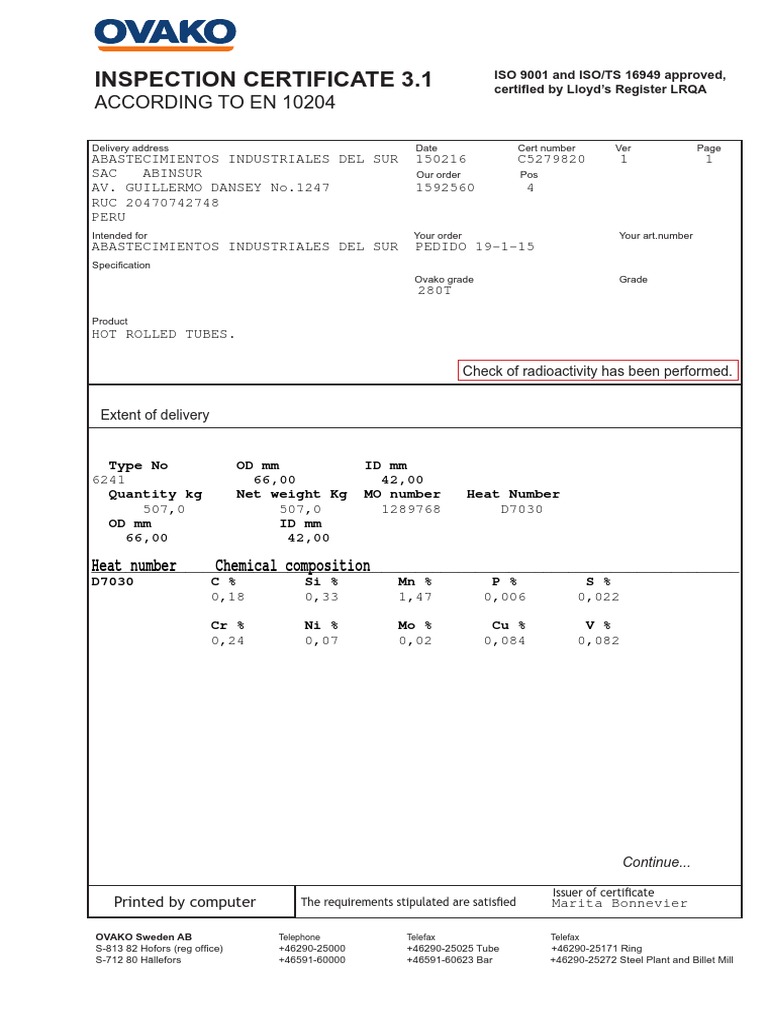 OVAKO

INSPECTION CERTIFICATE 3.1
ACCORDING TO EN 10204

ISO 9001 and ISO/TS 16949 approved, certified by Lloyd's Register LRQA

Delivery address
ABASTECIMIENTOS INDUSTRIALES DEL SUR SAC ABINSUR
AV. GUILLERMO DANSEY No.1247
RUC 20470742748
PERU

Date
150216

Cert number
C5279820

Ver
1

Page
1

Our order
1592560

Pos
4

Intended for
ABASTECIMIENTOS INDUSTRIALES DEL SUR

Your order
PEDIDO 19-1-15

Your art.number

Specification

Ovako grade
280T

Grade

Product
HOT ROLLED TUBES.

Check of radioactivity has been performed.

Extent of delivery

| Type No | OD mm | ID mm | |
|---|---|---|---|
| 6241 | 66,00 | 42,00 | |
| Quantity kg | Net weight Kg | MO number | Heat Number |
| 507,0 | 507,0 | 1289768 | D7030 |
| OD mm | ID mm | | |
| 66,00 | 42,00 | | |

Heat number Chemical composition

| D7030 | C % | Si % | Mn % | P % | S % |
|---|---|---|---|---|---|
| | 0,18 | 0,33 | 1,47 | 0,006 | 0,022 |
| | Cr % | Ni % | Mo % | Cu % | V % |
| | 0,24 | 0,07 | 0,02 | 0,084 | 0,082 |

Continue...

Printed by computer

The requirements stipulated are satisfied

Issuer of certificate
Marita Bonnevier

OVAKO Sweden AB
S-813 82 Hofors (reg office)
S-712 80 Hallefors

Telephone
+46290-25000
+46591-60000

Telefax
+46290-25025 Tube
+46591-60623 Bar

Telefax
+46290-25171 Ring
+46290-25272 Steel Plant and Billet Mill